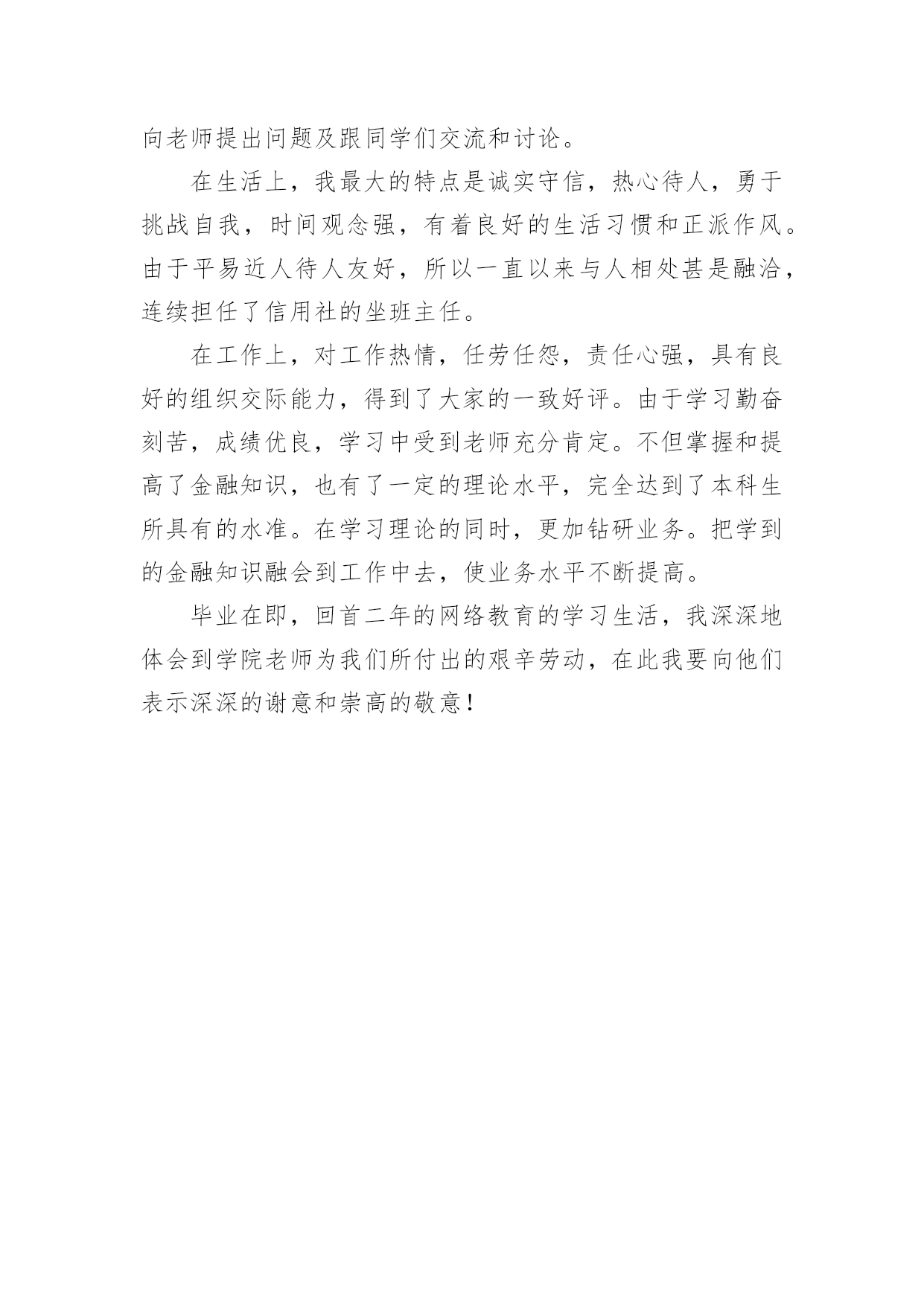 向老师提出问题及跟同学们交流和讨论。

在生活上，我最大的特点是诚实守信，热心待人，勇于挑战自我，时间观念强，有着良好的生活习惯和正派作风。由于平易近人待人友好，所以一直以来与人相处甚是融洽，连续担任了信用社的坐班主任。

在工作上，对工作热情，任劳任怨，责任心强，具有良好的组织交际能力，得到了大家的一致好评。由于学习勤奋刻苦，成绩优良，学习中受到老师充分肯定。不但掌握和提高了金融知识，也有了一定的理论水平，完全达到了本科生所具有的水准。在学习理论的同时，更加钻研业务。把学到的金融知识融会到工作中去，使业务水平不断提高。

毕业在即，回首二年的网络教育的学习生活，我深深地体会到学院老师为我们所付出的艰辛劳动，在此我要向他们表示深深的谢意和崇高的敬意！